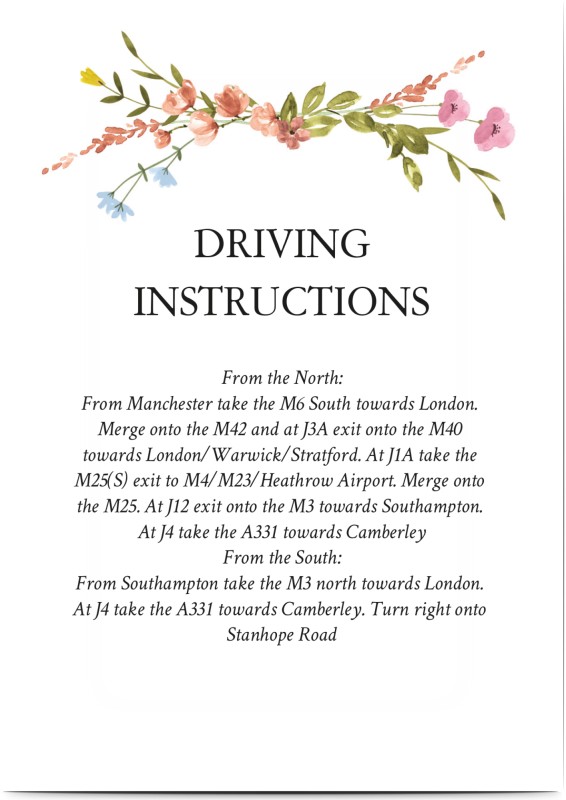 DRIVING INSTRUCTIONS

From the North:

From Manchester take the M6 South towards London. Merge onto the M42 and at J3A exit onto the M40 towards London/Warwick/Stratford. At J1A take the M25(S) exit to M4/M23/Heathrow Airport. Merge onto the M25. At J12 exit onto the M3 towards Southampton. At J4 take the A331 towards Camberley

From the South:

From Southampton take the M3 north towards London. At J4 take the A331 towards Camberley. Turn right onto Stanhope Road